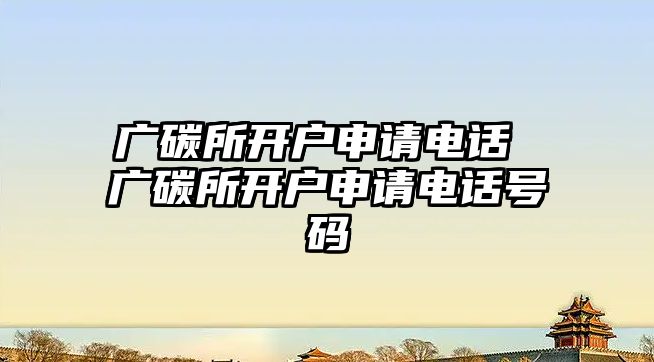 广碳所开户申请电话 广碳所开户申请电话号码